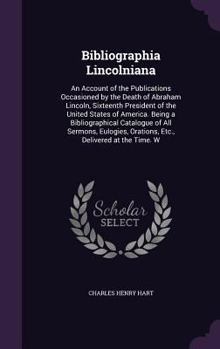 Bibliographia Lincolniana

An Account of the Publications Occasioned by the Death of Abraham Lincoln, Sixteenth President of the United States of America. Being a Bibliographical Catalogue of All Sermons, Eulogies, Orations, Etc., Delivered at the Time. W

Scholar SELECT

CHARLES HENRY HART